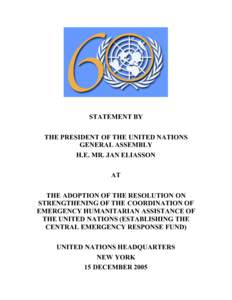 60

STATEMENT BY

THE PRESIDENT OF THE UNITED NATIONS GENERAL ASSEMBLY
H.E. MR. JAN ELIASSON

AT

THE ADOPTION OF THE RESOLUTION ON STRENGTHENING OF THE COORDINATION OF EMERGENCY HUMANITARIAN ASSISTANCE OF THE UNITED NATIONS (ESTABLISHING THE CENTRAL EMERGENCY RESPONSE FUND)

UNITED NATIONS HEADQUARTERS
NEW YORK
15 DECEMBER 2005